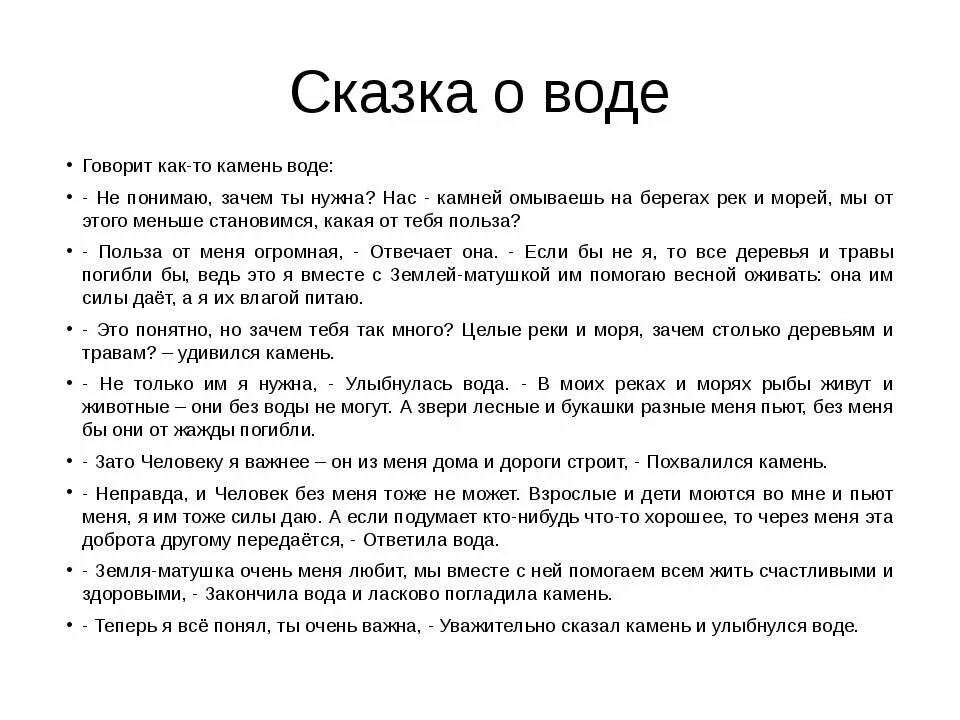 Сказка о воде

• Говорит как-то камень воде:

• - Не понимаю, зачем ты нужна? Нас - камней омываешь на берегах рек и морей, мы от этого меньше становимся, какая от тебя польза?

• - Польза от меня огромная, - Отвечает она. - Если бы не я, то все деревья и травы погибли бы, ведь это я вместе с Землей-матушкой им помогаю весной оживать: она им силы даёт, а я их влагой питаю.

• - Это понятно, но зачем тебя так много? Целые реки и моря, зачем столько деревьям и травам? – удивился камень.

• - Не только им я нужна, - Улыбнулась вода. - В моих реках и морях рыбы живут и животные – они без воды не могут. А звери лесные и букашки разные меня пьют, без меня бы они от жажды погибли.

• - Зато Человеку я важнее – он из меня дома и дороги строит, - Похвалился камень.

• - Неправда, и Человек без меня тоже не может. Взрослые и дети моются во мне и пьют меня, я им тоже силы даю. А если подумает кто-нибудь что-то хорошее, то через меня эта доброта другому передаётся, - Ответила вода.

• - Земля-матушка очень меня любит, мы вместе с ней помогаем всем жить счастливыми и здоровыми, - Закончила вода и ласково погладила камень.

• - Теперь я всё понял, ты очень важна, - Уважительно сказал камень и улыбнулся воде.